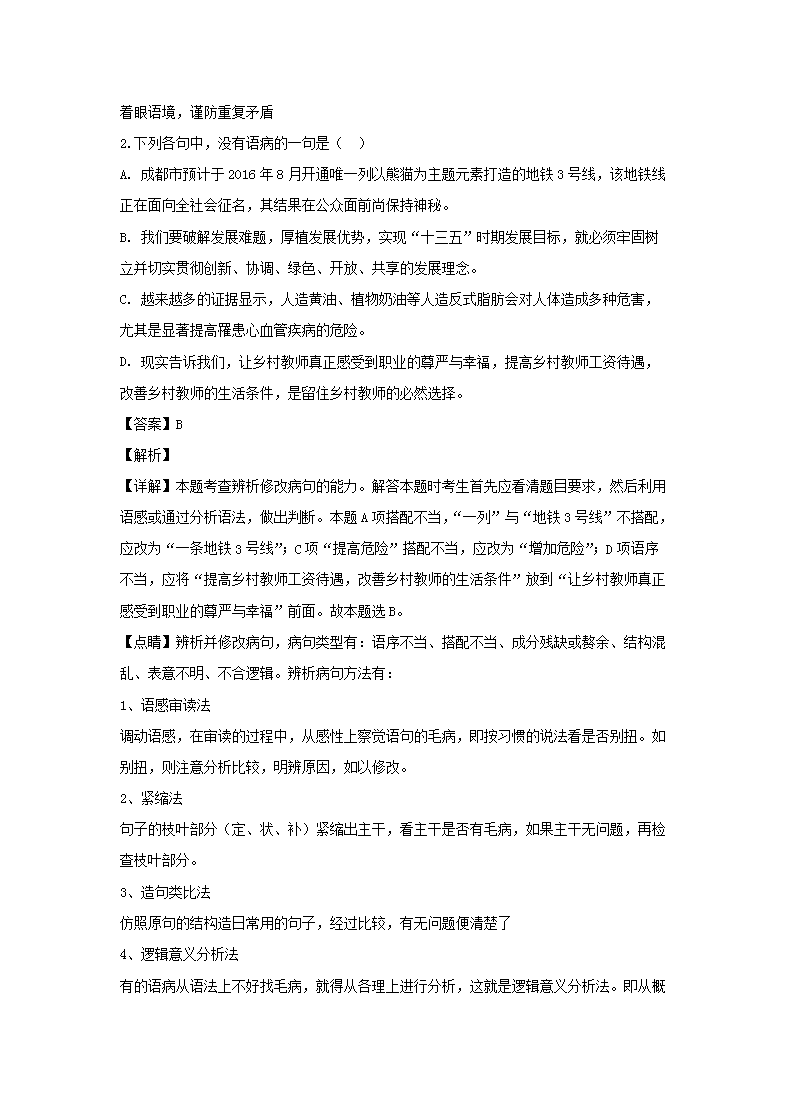 着眼语境，谨防重复矛盾

2.下列各句中，没有语病的一句是（　）

A. 成都市预计于 2016 年 8 月开通唯一列以熊猫为主题元素打造的地铁 3 号线，该地铁线正在面向全社会征名，其结果在公众面前尚保持神秘。

B. 我们要破解发展难题，厚植发展优势，实现“十三五”时期发展目标，就必须牢固树立并切实贯彻创新、协调、绿色、开放、共享的发展理念。

C. 越来越多的证据显示，人造黄油、植物奶油等人造反式脂肪会对人体造成多种危害，尤其是显著提高罹患心血管疾病的危险。

D. 现实告诉我们，让乡村教师真正感受到职业的尊严与幸福，提高乡村教师工资待遇，改善乡村教师的生活条件，是留住乡村教师的必然选择。

【答案】B

【解析】

【详解】本题考查辨析修改病句的能力。解答本题时考生首先应看清题目要求，然后利用语感或通过分析语法，做出判断。本题 A 项搭配不当，“一列”与“地铁 3 号线”不搭配，应改为“一条地铁 3 号线”；C 项“提高危险”搭配不当，应改为“增加危险”；D 项语序不当，应将“提高乡村教师工资待遇，改善乡村教师的生活条件”放到“让乡村教师真正感受到职业的尊严与幸福”前面。故本题选 B。

【点睛】辨析并修改病句，病句类型有：语序不当、搭配不当、成分残缺或赘余、结构混乱、表意不明、不合逻辑。辨析病句方法有：

1、语感审读法

调动语感，在审读的过程中，从感性上察觉语句的毛病，即按习惯的说法看是否别扭。如别扭，则注意分析比较，明辨原因，加以修改。

2、紧缩法

句子的枝叶部分（定、状、补）紧缩出主干，看主干是否有毛病，如果主干无问题，再检查枝叶部分。

3、造句类比法

仿照原句的结构造日常用的句子，经过比较，有无问题便清楚了

4、逻辑意义分析法

有的语病从语法上不好找毛病，就得从各理上进行分析，这就是逻辑意义分析法。即从概